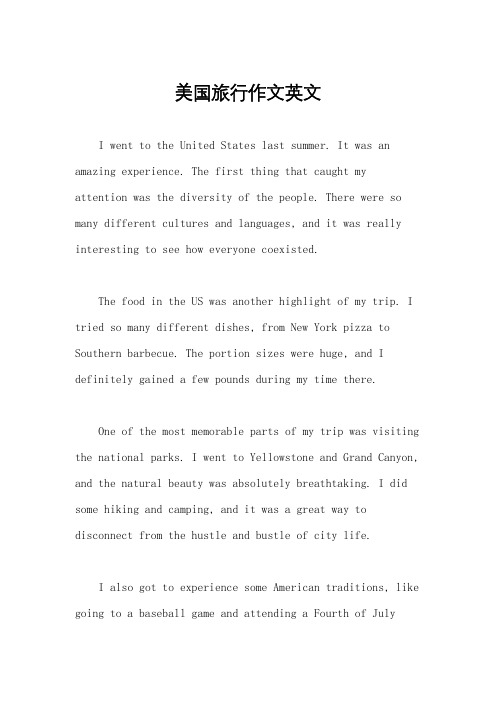 美国旅行作文英文

I went to the United States last summer. It was an amazing experience. The first thing that caught my attention was the diversity of the people. There were so many different cultures and languages, and it was really interesting to see how everyone coexisted.

The food in the US was another highlight of my trip. I tried so many different dishes, from New York pizza to Southern barbecue. The portion sizes were huge, and I definitely gained a few pounds during my time there.

One of the most memorable parts of my trip was visiting the national parks. I went to Yellowstone and Grand Canyon, and the natural beauty was absolutely breathtaking. I did some hiking and camping, and it was a great way to disconnect from the hustle and bustle of city life.

I also got to experience some American traditions, like going to a baseball game and attending a Fourth of July